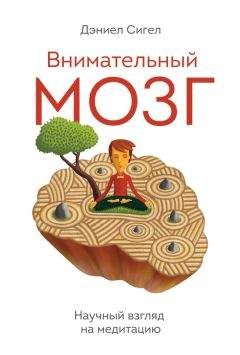 Дэниел Сигел

Внимательный

МОЗГ

Научный взгляд на медитацию